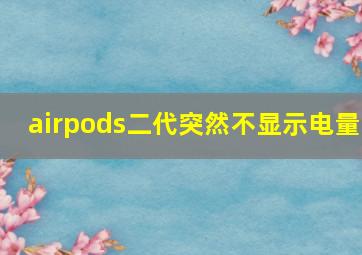 airpods二代突然不显示电量